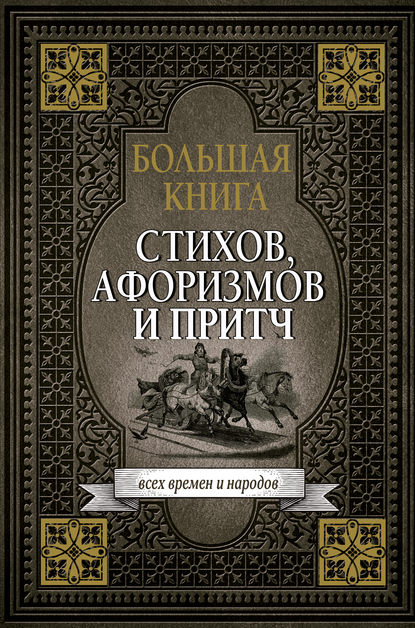 БОЛЬШАЯ КНИГА
СТИХОВ, АФОРИЗМОВ И ПРИТЧ
всех времен и народов